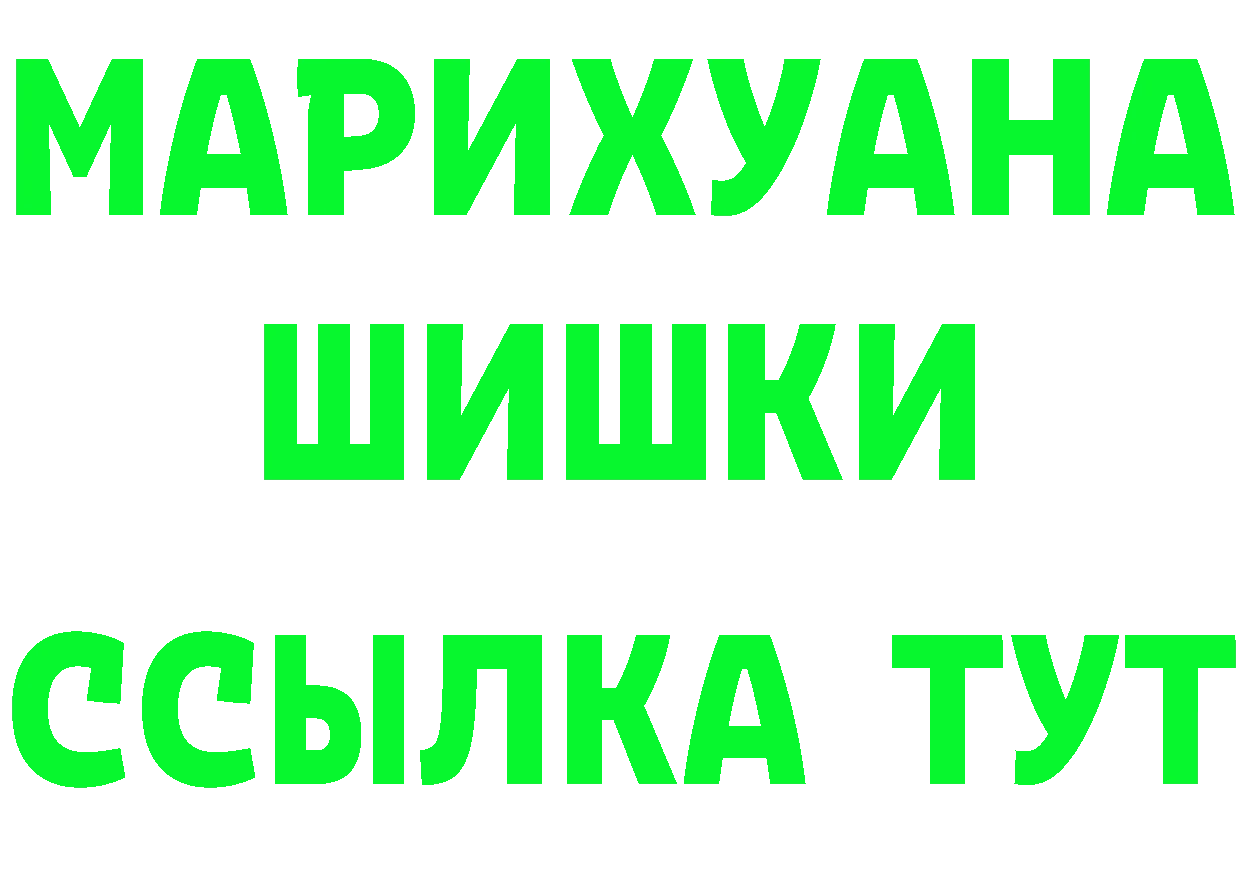 МАРИХУАНА
ШИШКИ
ССЫЛКА ТУТ